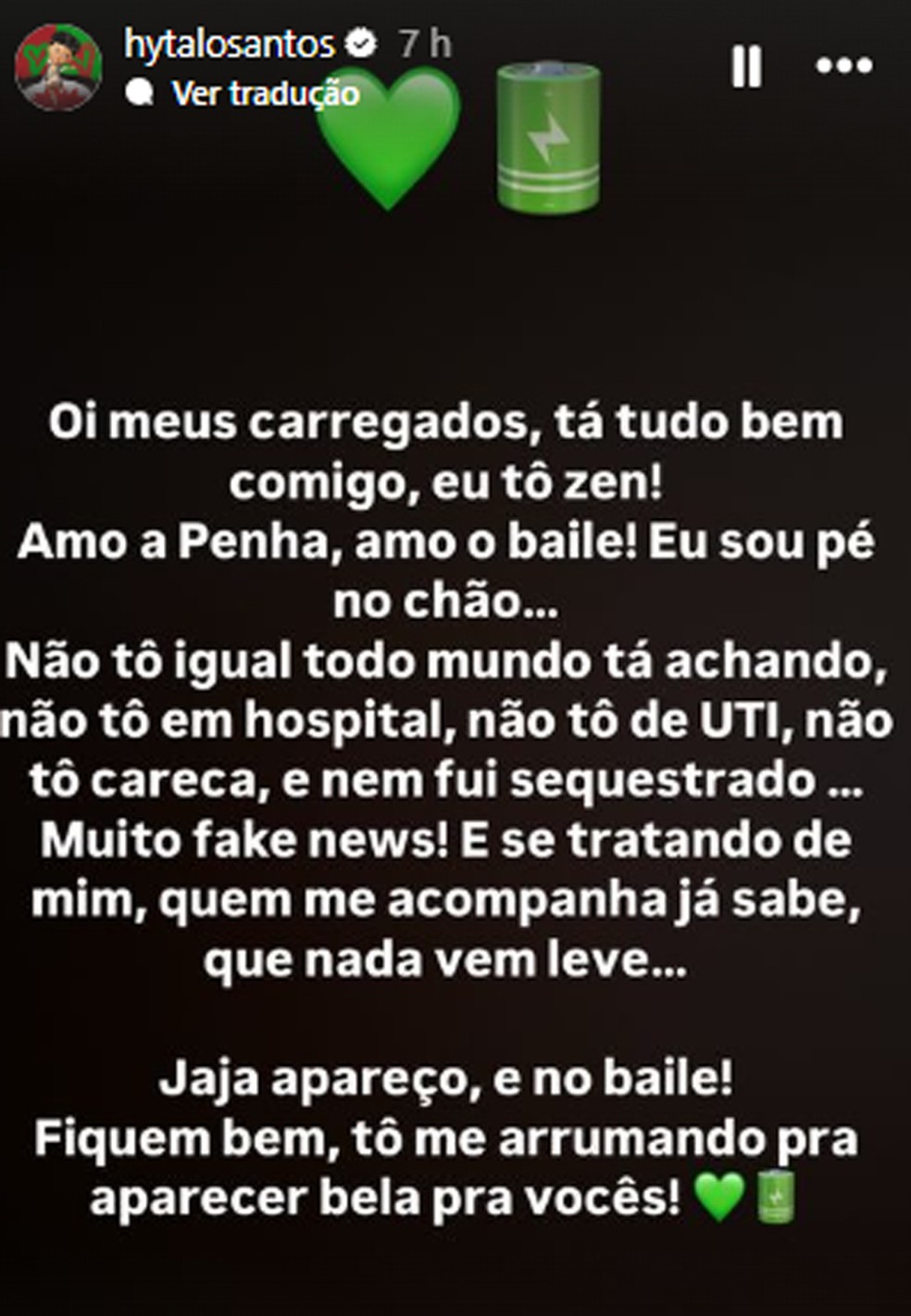 hytalosantos 7 h
Ver tradução

💚🔋

Oi meus carregados, tá tudo bem comigo, eu tô zen!
Amo a Penha, amo o baile! Eu sou pé no chão...
Não tô igual todo mundo tá achando, não tô em hospital, não tô de UTI, não tô careca, e nem fui sequestrado ...
Muito fake news! E se tratando de mim, quem me acompanha já sabe, que nada vem leve...

Jaja apareço, e no baile!
Fiquem bem, tô me arrumando pra aparecer bela pra vocês! 💚🔋